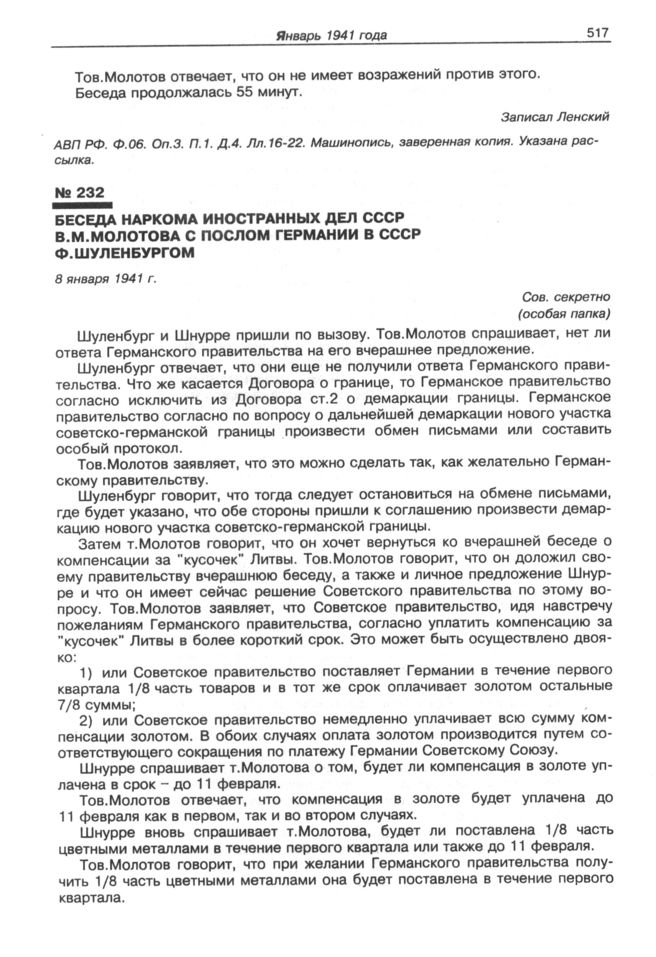 Январь 1941 года 517

Тов.Молотов отвечает, что он не имеет возражений против этого. Беседа продолжалась 55 минут.

Записал Ленский

АВП РФ. Ф.06. Оп.3. П.1. Д.4. Лл.16-22. Машинопись, заверенная копия. Указана рассылка.

№ 232

БЕСЕДА НАРКОМА ИНОСТРАННЫХ ДЕЛ СССР В.М.МОЛОТОВА С ПОСЛОМ ГЕРМАНИИ В СССР Ф.ШУЛЕНБУРГОМ

8 января 1941 г.

Сов. секретно
(особая папка)

Шуленбург и Шнурре пришли по вызову. Тов.Молотов спрашивает, нет ли ответа Германского правительства на его вчерашнее предложение.

Шуленбург отвечает, что они еще не получили ответа Германского правительства. Что же касается Договора о границе, то Германское правительство согласно исключить из Договора ст.2 о демаркации границы. Германское правительство согласно по вопросу о дальнейшей демаркации нового участка советско-германской границы произвести обмен письмами или составить особый протокол.

Тов.Молотов заявляет, что это можно сделать так, как желательно Германскому правительству.

Шуленбург говорит, что тогда следует остановиться на обмене письмами, где будет указано, что обе стороны пришли к соглашению произвести демаркацию нового участка советско-германской границы.

Затем т.Молотов говорит, что он хочет вернуться ко вчерашней беседе о компенсации за "кусочек" Литвы. Тов.Молотов говорит, что он доложил своему правительству вчерашнюю беседу, а также и личное предложение Шнурре и что он имеет сейчас решение Советского правительства по этому вопросу. Тов.Молотов заявляет, что Советское правительство, идя навстречу пожеланиям Германского правительства, согласно уплатить компенсацию за "кусочек" Литвы в более короткий срок. Это может быть осуществлено двояко:

1) или Советское правительство поставляет Германии в течение первого квартала 1/8 часть товаров и в тот же срок оплачивает золотом остальные 7/8 суммы;

2) или Советское правительство немедленно уплачивает всю сумму компенсации золотом. В обоих случаях оплата золотом производится путем соответствующего сокращения по платежу Германии Советскому Союзу.

Шнурре спрашивает т.Молотова о том, будет ли компенсация в золоте уплачена в срок – до 11 февраля.

Тов.Молотов отвечает, что компенсация в золоте будет уплачена до 11 февраля как в первом, так и во втором случаях.

Шнурре вновь спрашивает т.Молотова, будет ли поставлена 1/8 часть цветными металлами в течение первого квартала или также до 11 февраля.

Тов.Молотов говорит, что при желании Германского правительства получить 1/8 часть цветными металлами она будет поставлена в течение первого квартала.